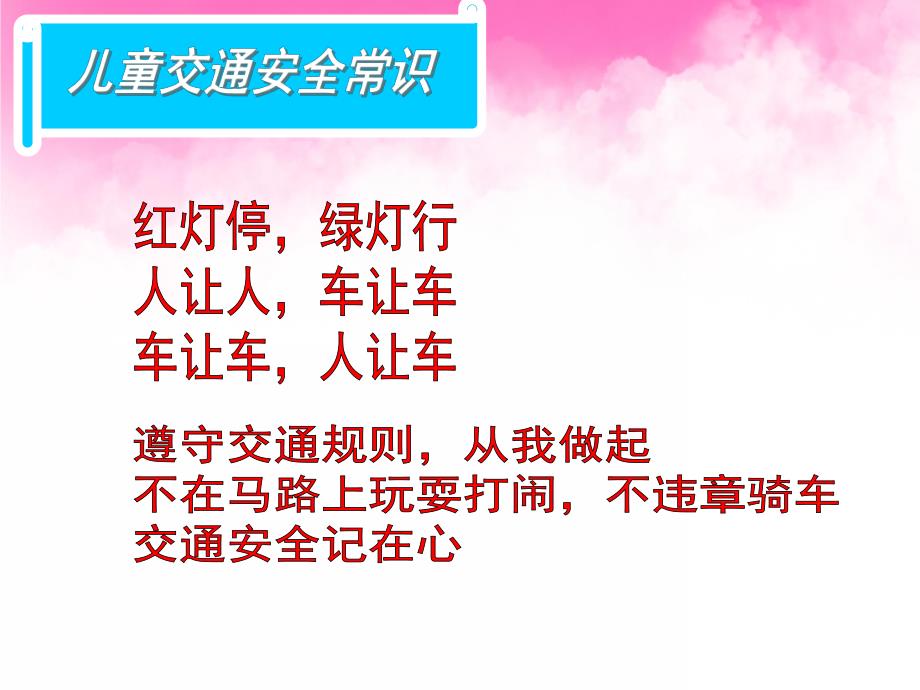 儿童交通安全常识

红灯停，绿灯行
人让人，车让车
车让车，人让车

遵守交通规则，从我做起
不在马路上玩耍打闹，不违章骑车
交通安全记在心